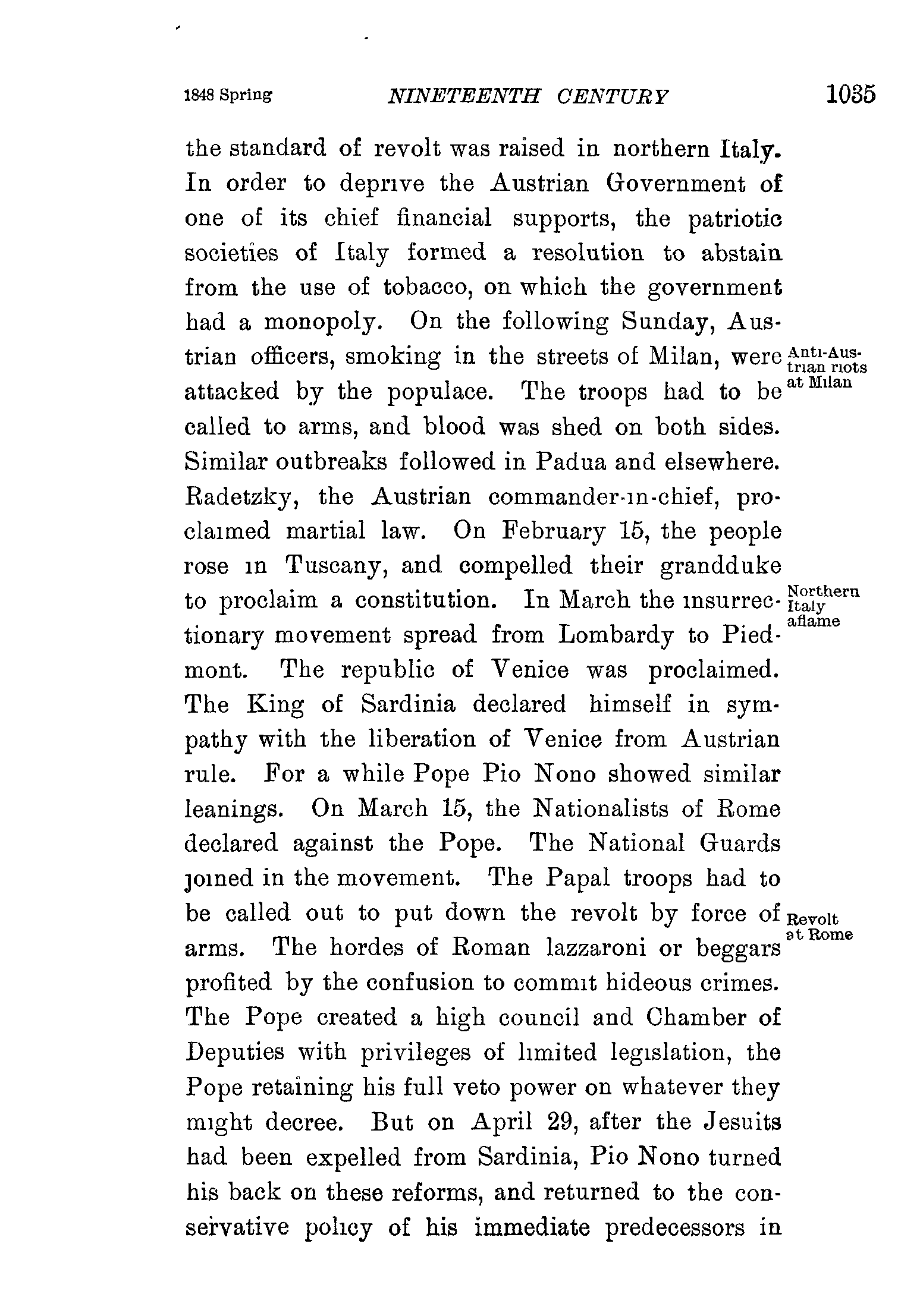 1848 Spring NINETEENTH CENTURY 1035

the standard of revolt was raised in northern Italy. In order to deprive the Austrian Government of one of its chief financial supports, the patriotic societies of Italy formed a resolution to abstain from the use of tobacco, on which the government had a monopoly. On the following Sunday, Austrian officers, smoking in the streets of Milan, were attacked by the populace. The troops had to be called to arms, and blood was shed on both sides. Similar outbreaks followed in Padua and elsewhere. Radetzky, the Austrian commander-in-chief, proclaimed martial law. On February 15, the people rose in Tuscany, and compelled their grandduke to proclaim a constitution. In March the insurrectionary movement spread from Lombardy to Piedmont. The republic of Venice was proclaimed. The King of Sardinia declared himself in sympathy with the liberation of Venice from Austrian rule. For a while Pope Pio Nono showed similar leanings. On March 15, the Nationalists of Rome declared against the Pope. The National Guards joined in the movement. The Papal troops had to be called out to put down the revolt by force of arms. The hordes of Roman lazzaroni or beggars profited by the confusion to commit hideous crimes. The Pope created a high council and Chamber of Deputies with privileges of limited legislation, the Pope retaining his full veto power on whatever they might decree. But on April 29, after the Jesuits had been expelled from Sardinia, Pio Nono turned his back on these reforms, and returned to the conservative policy of his immediate predecessors in

Anti-Austrian riots at Milan

Northern Italy aflame

Revolt at Rome